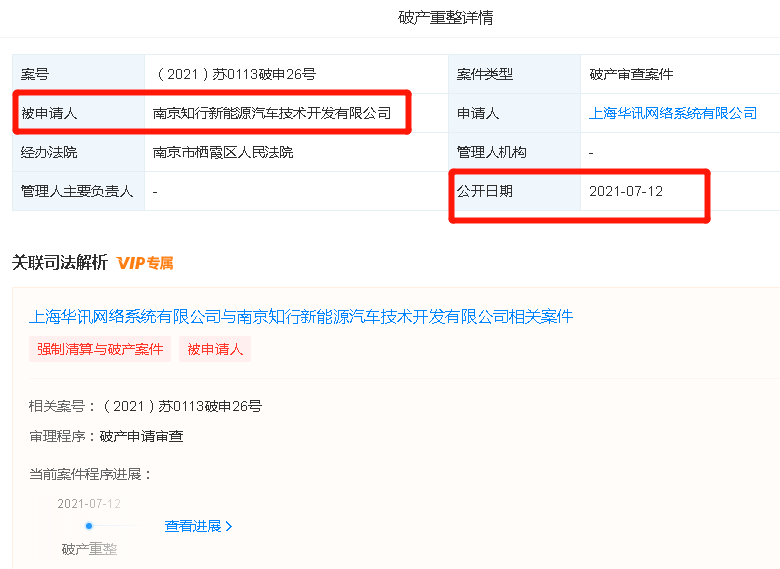 破产重整详情

| 案号 | （2021）苏0113破申26号 | 案件类型 | 破产审查案件 |
|---|---|---|---|
| 被申请人 | 南京知行新能源汽车技术开发有限公司 | 申请人 | 上海华讯网络系统有限公司 |
| 经办法院 | 南京市栖霞区人民法院 | 管理人机构 | - |
| 管理人主要负责人 | - | 公开日期 | 2021-07-12 |

关联司法解析 VIP专属

上海华讯网络系统有限公司与南京知行新能源汽车技术开发有限公司相关案件

强制清算与破产案件 被申请人

相关案号：（2021）苏0113破申26号

审理程序：破产申请审查

当前案件程序进展：

2021-07-12

查看进展 >

破产重整